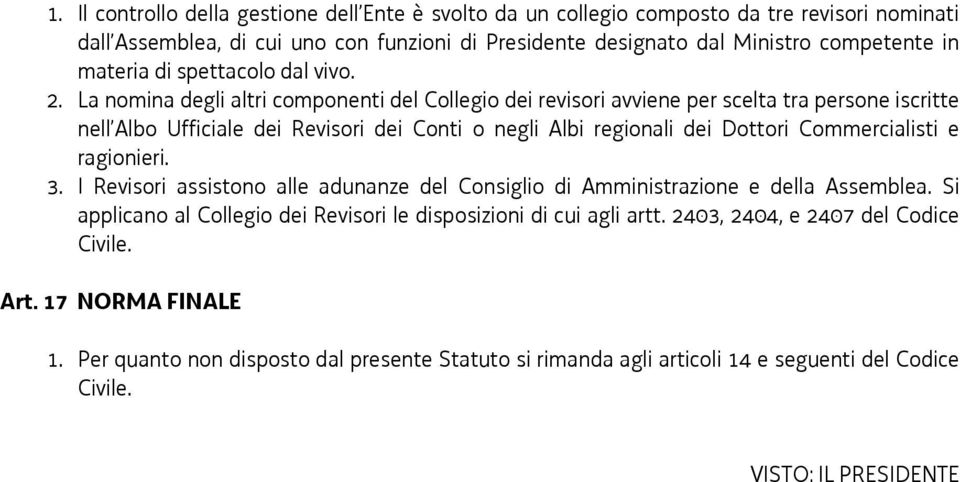 1. Il controllo della gestione dell'Ente è svolto da un collegio composto da tre revisori nominati dall'Assemblea, di cui uno con funzioni di Presidente designato dal Ministro competente in materia di spettacolo dal vivo.

2. La nomina degli altri componenti del Collegio dei revisori avviene per scelta tra persone iscritte nell'Albo Ufficiale dei Revisori dei Conti o negli Albi regionali dei Dottori Commercialisti e ragionieri.

3. I Revisori assistono alle adunanze del Consiglio di Amministrazione e della Assemblea. Si applicano al Collegio dei Revisori le disposizioni di cui agli artt. 2403, 2404, e 2407 del Codice Civile.

Art. 17 NORMA FINALE

1. Per quanto non disposto dal presente Statuto si rimanda agli articoli 14 e seguenti del Codice Civile.

VISTO: IL PRESIDENTE